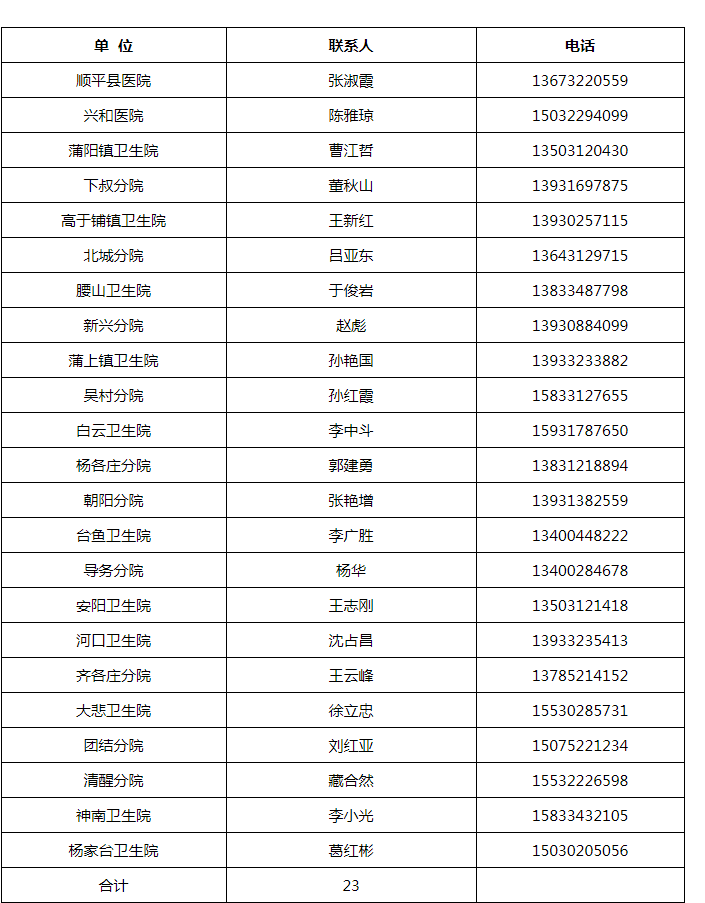 | 单 位 | 联系人 | 电话 |
|---|---|---|
| 顺平县医院 | 张淑霞 | 13673220559 |
| 兴和医院 | 陈雅琼 | 15032294099 |
| 蒲阳镇卫生院 | 曹江哲 | 13503120430 |
| 下叔分院 | 董秋山 | 13931697875 |
| 高于铺镇卫生院 | 王新红 | 13930257115 |
| 北城分院 | 吕亚东 | 13643129715 |
| 腰山卫生院 | 于俊岩 | 13833487798 |
| 新兴分院 | 赵彪 | 13930884099 |
| 蒲上镇卫生院 | 孙艳国 | 13933233882 |
| 吴村分院 | 孙红霞 | 15833127655 |
| 白云卫生院 | 李中斗 | 15931787650 |
| 杨各庄分院 | 郭建勇 | 13831218894 |
| 朝阳分院 | 张艳增 | 13931382559 |
| 台鱼卫生院 | 李广胜 | 13400448222 |
| 导务分院 | 杨华 | 13400284678 |
| 安阳卫生院 | 王志刚 | 13503121418 |
| 河口卫生院 | 沈占昌 | 13933235413 |
| 齐各庄分院 | 王云峰 | 13785214152 |
| 大悲卫生院 | 徐立忠 | 15530285731 |
| 团结分院 | 刘红亚 | 15075221234 |
| 清醒分院 | 藏合然 | 15532226598 |
| 神南卫生院 | 李小光 | 15833432105 |
| 杨家台卫生院 | 葛红彬 | 15030205056 |
| 合计 | 23 | |